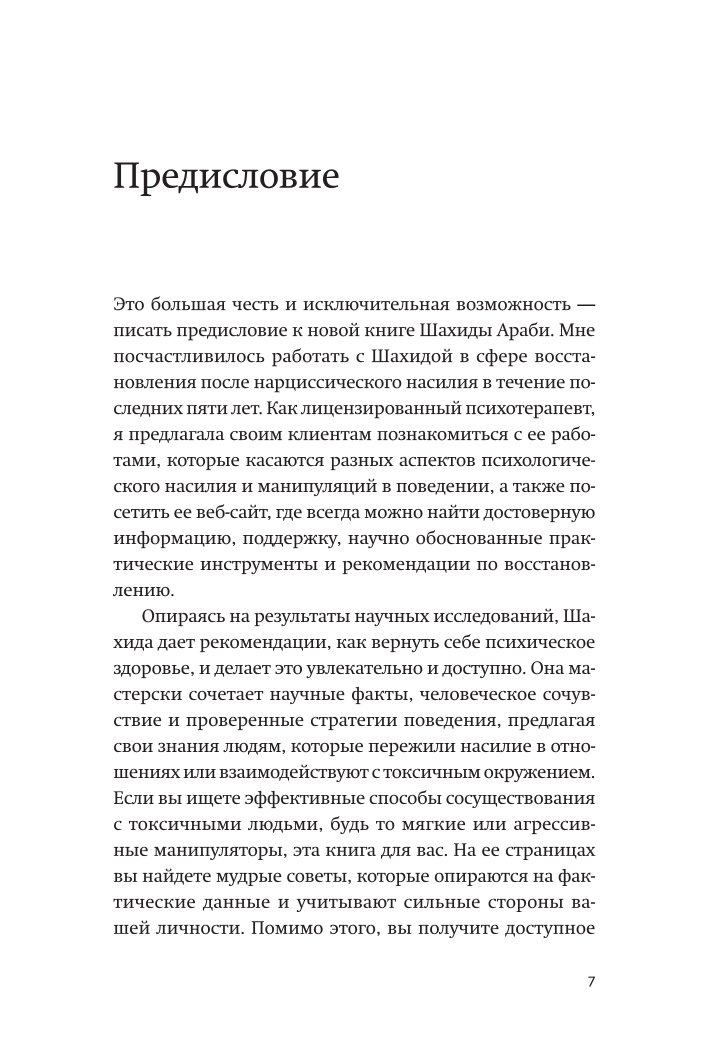 Предисловие

Это большая честь и исключительная возможность — писать предисловие к новой книге Шахиды Араби. Мне посчастливилось работать с Шахидой в сфере восстановления после нарциссического насилия в течение последних пяти лет. Как лицензированный психотерапевт, я предлагала своим клиентам познакомиться с ее работами, которые касаются разных аспектов психологического насилия и манипуляций в поведении, а также посетить ее веб-сайт, где всегда можно найти достоверную информацию, поддержку, научно обоснованные практические инструменты и рекомендации по восстановлению.

Опираясь на результаты научных исследований, Шахида дает рекомендации, как вернуть себе психическое здоровье, и делает это увлекательно и доступно. Она мастерски сочетает научные факты, человеческое сочувствие и проверенные стратегии поведения, предлагая свои знания людям, которые пережили насилие в отношениях или взаимодействуют с токсичным окружением. Если вы ищете эффективные способы сосуществования с токсичными людьми, будь то мягкие или агрессивные манипуляторы, эта книга для вас. На ее страницах вы найдете мудрые советы, которые опираются на фактические данные и учитывают сильные стороны вашей личности. Помимо этого, вы получите доступное

7